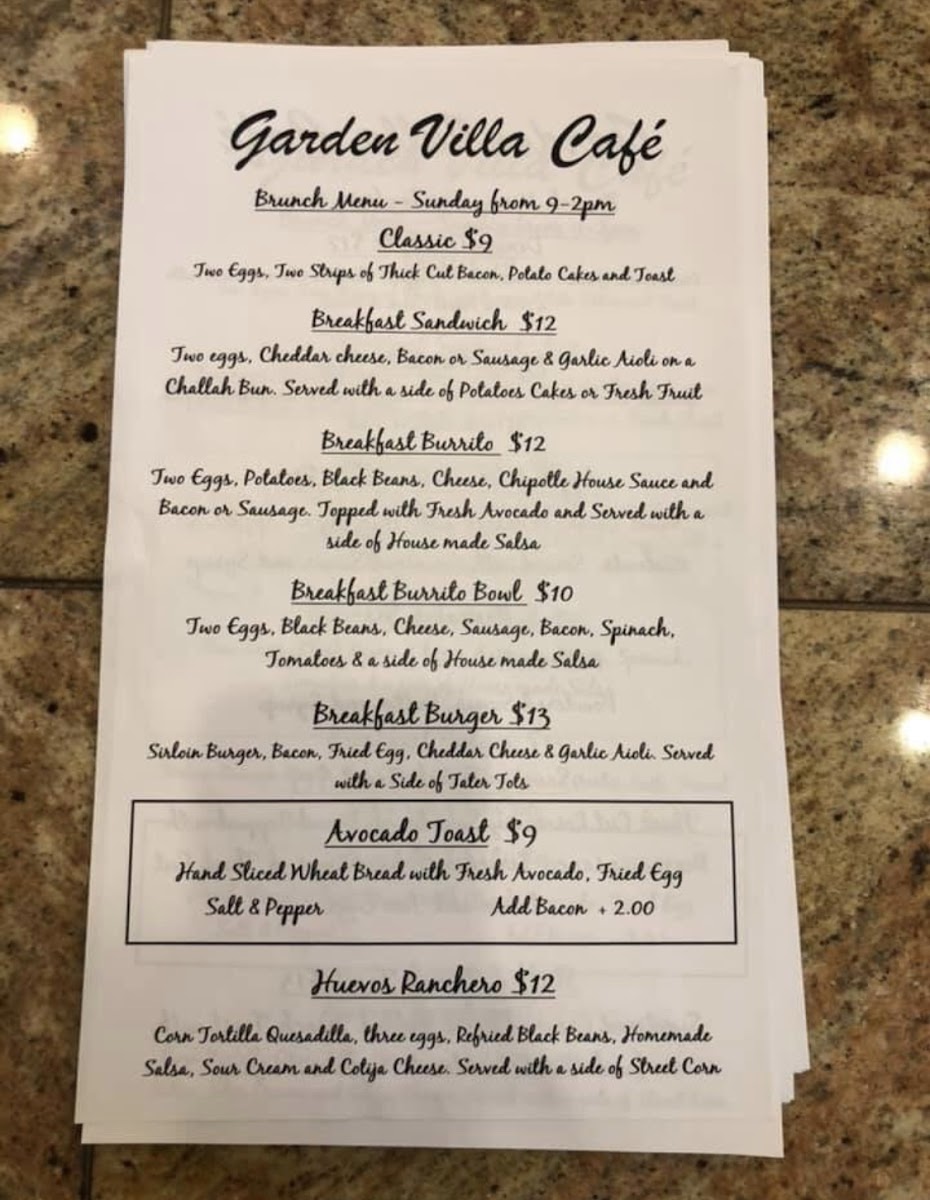 Garden Villa Café

Brunch Menu - Sunday from 9-2pm

Classic $9

Two Eggs, Two Strips of Thick Cut Bacon, Potato Cakes and Toast

Breakfast Sandwich $12

Two eggs, Cheddar cheese, Bacon or Sausage & Garlic Aioli on a Challah Bun. Served with a side of Potatoes Cakes or Fresh Fruit

Breakfast Burrito $12

Two Eggs, Potatoes, Black Beans, Cheese, Chipotle House Sauce and Bacon or Sausage. Topped with Fresh Avocado and Served with a side of House made Salsa

Breakfast Burrito Bowl $10

Two Eggs, Black Beans, Cheese, Sausage, Bacon, Spinach, Tomatoes & a side of House made Salsa

Breakfast Burger $13

Sirloin Burger, Bacon, Fried Egg, Cheddar Cheese & Garlic Aioli. Served with a Side of Tater Tots

Avocado Toast $9

Hand Sliced Wheat Bread with Fresh Avocado, Fried Egg

Salt & Pepper Add Bacon + 2.00

Huevos Ranchero $12

Corn Tortilla Quesadilla, three eggs, Refried Black Beans, Homemade Salsa, Sour Cream and Cotija Cheese. Served with a side of Street Corn